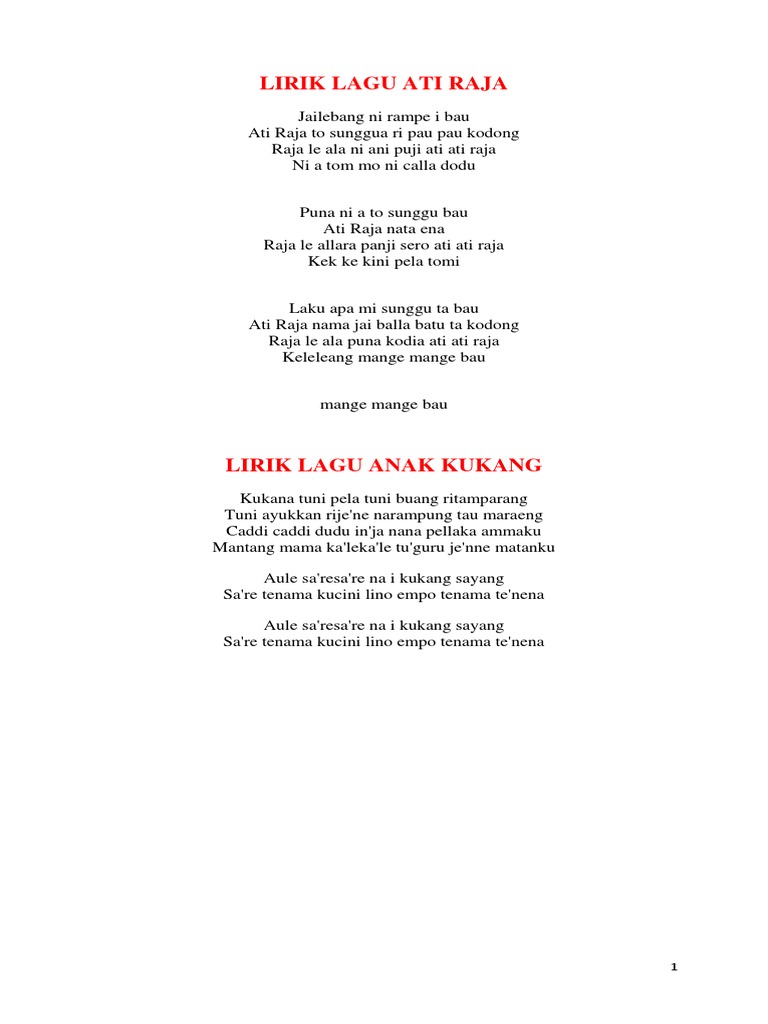 LIRIK LAGU ATI RAJA

Jailebang ni rampe i bau
Ati Raja to sunggua ri pau pau kodong
Raja le ala ni ani puji ati ati raja
Ni a tom mo ni calla dodu

Puna ni a to sunggu bau
Ati Raja nata ena
Raja le allara panji sero ati ati raja
Kek ke kini pela tomi

Laku apa mi sunggu ta bau
Ati Raja nama jai balla batu ta kodong
Raja le ala puna kodia ati ati raja
Keleleang mange mange bau

mange mange bau

LIRIK LAGU ANAK KUKANG

Kukana tuni pela tuni buang ritamparang
Tuni ayukkan rije'ne narampung tau maraeng
Caddi caddi dudu in'ja nana pellaka ammaku
Mantang mama ka'leka'le tu'guru je'nne matanku

Aule sa'resa're na i kukang sayang
Sa're tenama kucini lino empo tenama te'nena

Aule sa'resa're na i kukang sayang
Sa're tenama kucini lino empo tenama te'nena

1